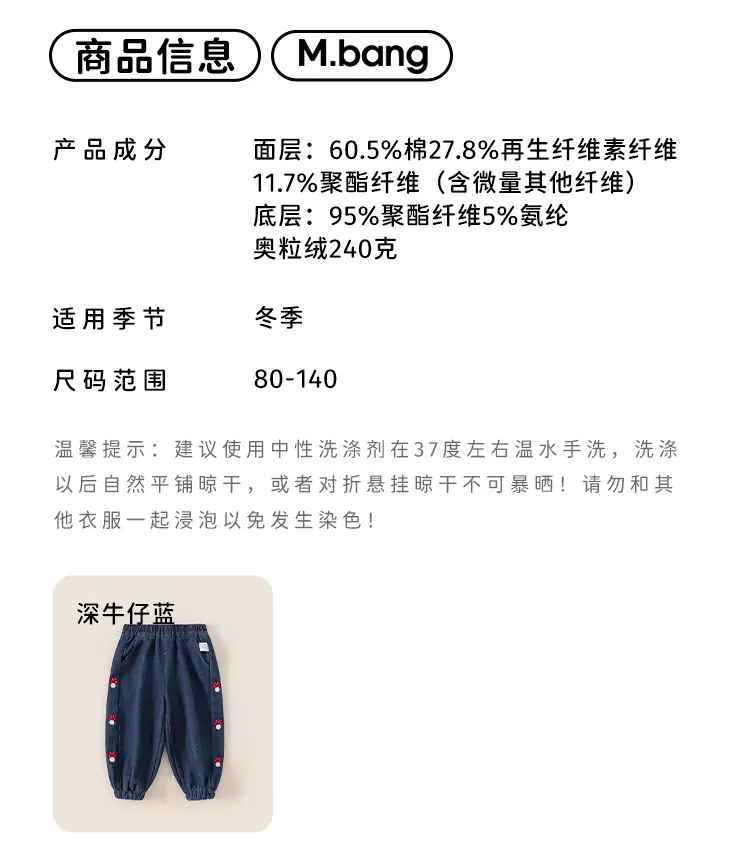 商品信息 M.bang

产品成分 面层：60.5%棉27.8%再生纤维素纤维
11.7%聚酯纤维（含微量其他纤维）
底层：95%聚酯纤维5%氨纶
奥粒绒240克

适用季节 冬季

尺码范围 80-140

温馨提示：建议使用中性洗涤剂在37度左右温水手洗，洗涤以后自然平铺晾干，或者对折悬挂晾干不可暴晒！请勿和其他衣服一起浸泡以免发生染色！

深牛仔蓝